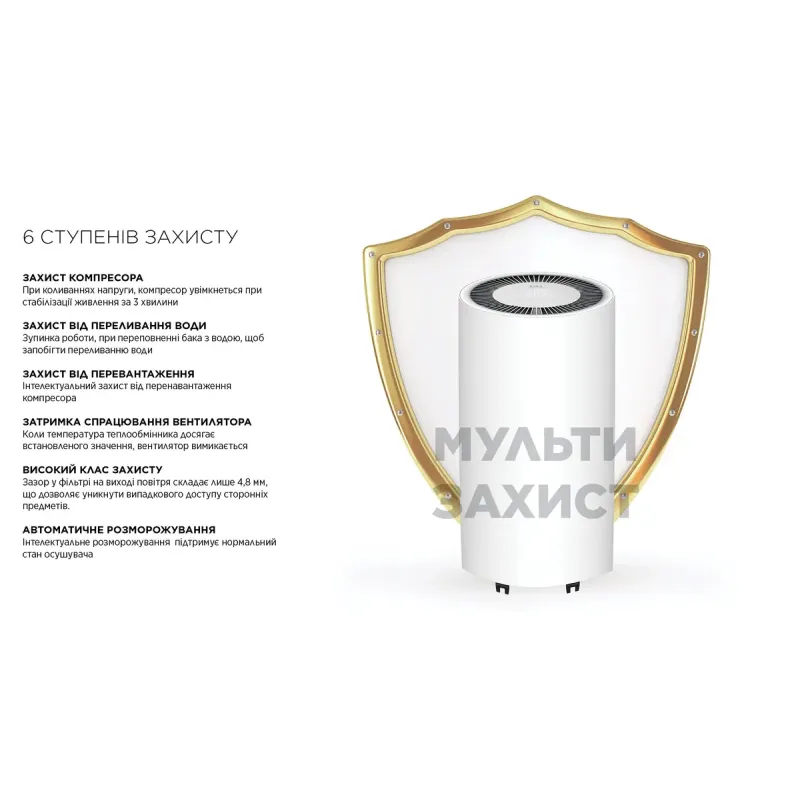 6 СТУПЕНІВ ЗАХИСТУ

ЗАХИСТ КОМПРЕСОРА
При коливаннях напруги, компресор увімкнеться при стабілізації живлення за 3 хвилини

ЗАХИСТ ВІД ПЕРЕЛИВАННЯ ВОДИ
Зупинка роботи, при переповненні бака з водою, щоб запобігти переливанню води

ЗАХИСТ ВІД ПЕРЕВАНТАЖЕННЯ
Інтелектуальний захист від перенавантаження компресора

ЗАТРИМКА СПРАЦЮВАННЯ ВЕНТИЛЯТОРА
Коли температура теплообмінника досягає встановленого значення, вентилятор вимикається

ВИСОКИЙ КЛАС ЗАХИСТУ
Зазор у фільтрі на виході повітря складає лише 4,8 мм, що дозволяє уникнути випадкового доступу сторонніх предметів.

АВТОМАТИЧНЕ РОЗМОРОЖУВАННЯ
Інтелектуальне розморожування підтримує нормальний стан осушувача

МУЛЬТИ ЗАХИСТ